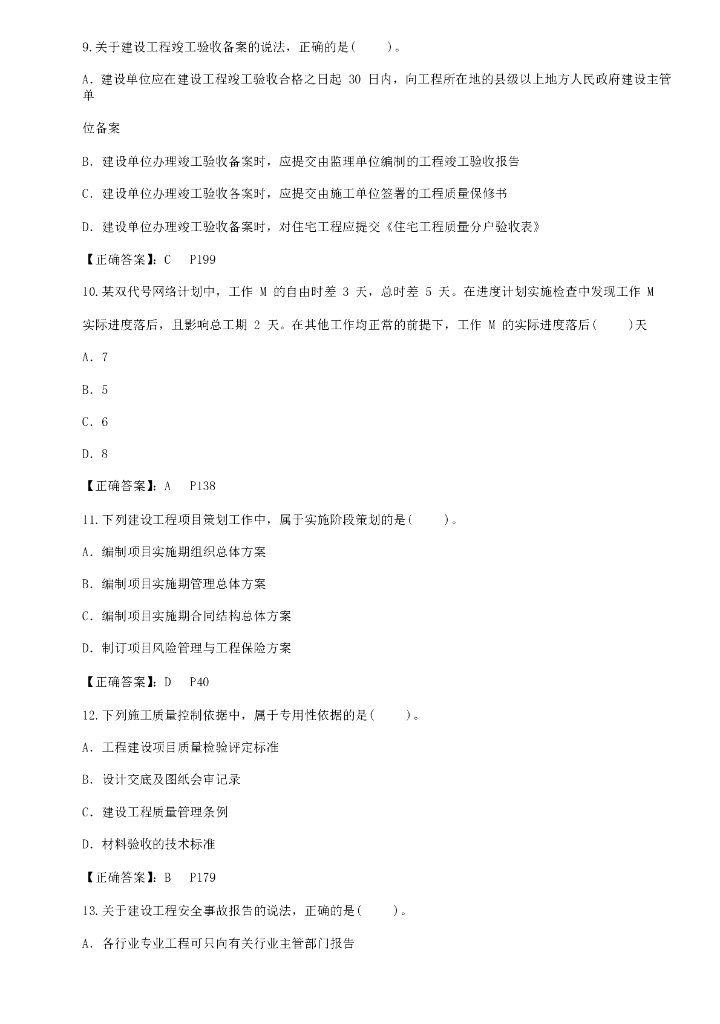 9.关于建设工程竣工验收备案的说法，正确的是(　　)。

A. 建设单位应在建设工程竣工验收合格之日起 30 日内，向工程所在地的县级以上地方人民政府建设主管单

位备案

B. 建设单位办理竣工验收备案时，应提交由监理单位编制的工程竣工验收报告

C. 建设单位办理竣工验收备案时，应提交由施工单位签署的工程质量保修书

D. 建设单位办理竣工验收备案时，对住宅工程应提交《住宅工程质量分户验收表》

【正确答案】：C　P199

10.某双代号网络计划中，工作 M 的自由时差 3 天，总时差 5 天。在进度计划实施检查中发现工作 M 实际进度落后，且影响总工期 2 天。在其他工作均正常的前提下，工作 M 的实际进度落后(　　)天

A. 7

B. 5

C. 6

D. 8

【正确答案】：A　P138

11.下列建设工程项目策划工作中，属于实施阶段策划的是(　　)。

A. 编制项目实施期组织总体方案

B. 编制项目实施期管理总体方案

C. 编制项目实施期合同结构总体方案

D. 制订项目风险管理与工程保险方案

【正确答案】：D　P40

12.下列施工质量控制依据中，属于专用性依据的是(　　)。

A. 工程建设项目质量检验评定标准

B. 设计交底及图纸会审记录

C. 建设工程质量管理条例

D. 材料验收的技术标准

【正确答案】：B　P179

13.关于建设工程安全事故报告的说法，正确的是(　　)。

A. 各行业专业工程可只向有关行业主管部门报告